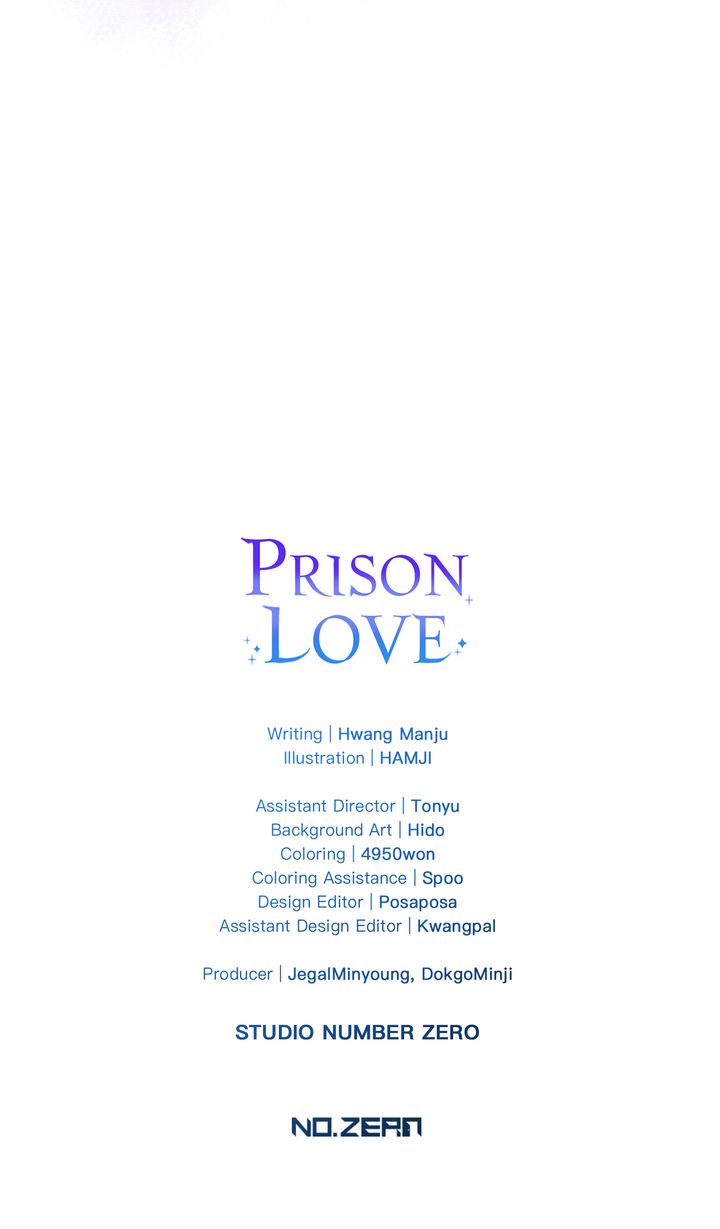 PRISON LOVE

Writing | Hwang Manju
Illustration | HAMJI

Assistant Director | Tonyu
Background Art | Hido
Coloring | 4950won
Coloring Assistance | Spoo
Design Editor | Posaposa
Assistant Design Editor | Kwangpal

Producer | JegalMinyoung, DokgoMinji

STUDIO NUMBER ZERO

NO.ZERO